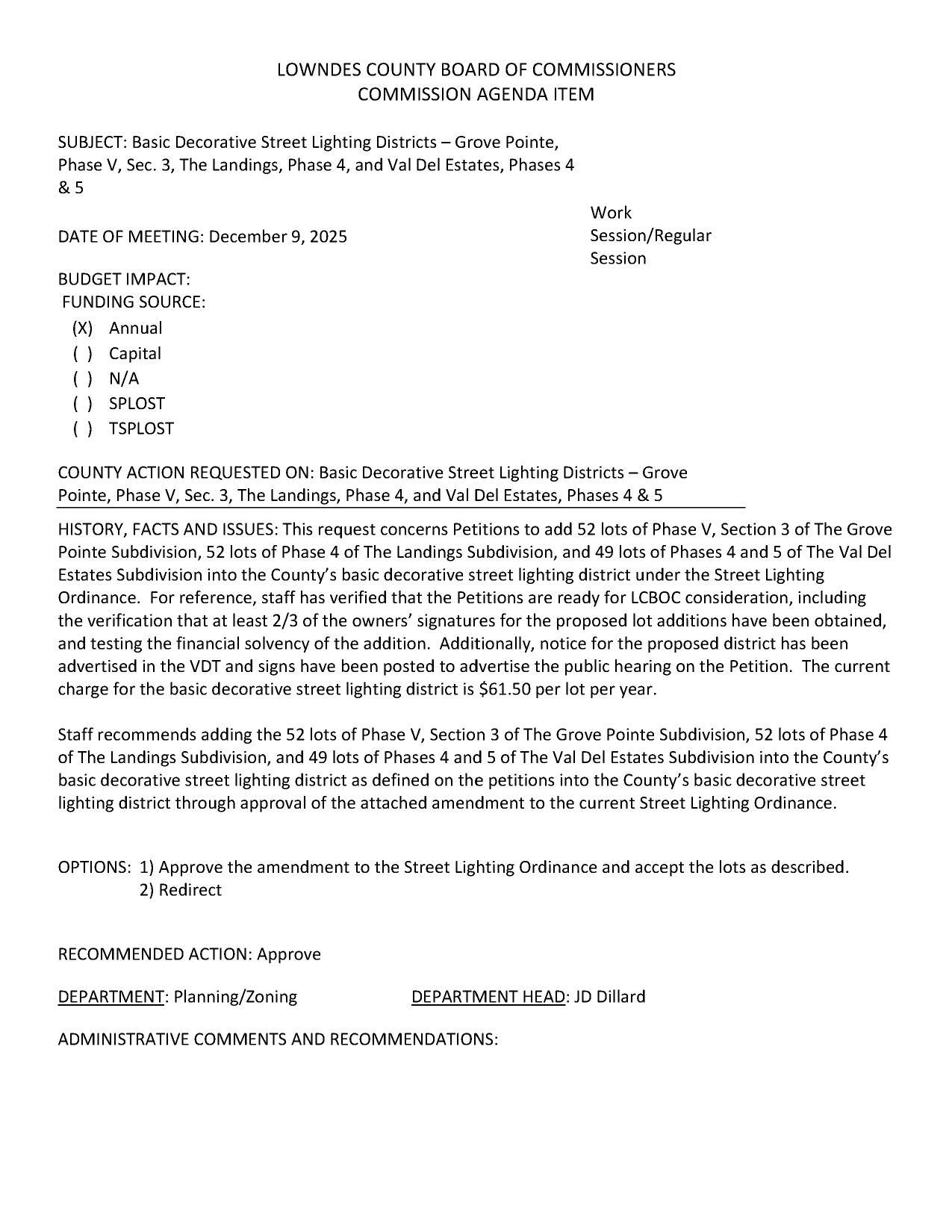 LOWNDES COUNTY BOARD OF COMMISSIONERS
COMMISSION AGENDA ITEM

SUBJECT: Basic Decorative Street Lighting Districts – Grove Pointe, Phase V, Sec. 3, The Landings, Phase 4, and Val Del Estates, Phases 4 & 5

DATE OF MEETING: December 9, 2025

Work Session/Regular Session

BUDGET IMPACT:
FUNDING SOURCE:
(X) Annual
( ) Capital
( ) N/A
( ) SPLOST
( ) TSPLOST

COUNTY ACTION REQUESTED ON: Basic Decorative Street Lighting Districts – Grove Pointe, Phase V, Sec. 3, The Landings, Phase 4, and Val Del Estates, Phases 4 & 5

HISTORY, FACTS AND ISSUES: This request concerns Petitions to add 52 lots of Phase V, Section 3 of The Grove Pointe Subdivision, 52 lots of Phase 4 of The Landings Subdivision, and 49 lots of Phases 4 and 5 of The Val Del Estates Subdivision into the County's basic decorative street lighting district under the Street Lighting Ordinance. For reference, staff has verified that the Petitions are ready for LCBOC consideration, including the verification that at least 2/3 of the owners' signatures for the proposed lot additions have been obtained, and testing the financial solvency of the addition. Additionally, notice for the proposed district has been advertised in the VDT and signs have been posted to advertise the public hearing on the Petition. The current charge for the basic decorative street lighting district is $61.50 per lot per year.

Staff recommends adding the 52 lots of Phase V, Section 3 of The Grove Pointe Subdivision, 52 lots of Phase 4 of The Landings Subdivision, and 49 lots of Phases 4 and 5 of The Val Del Estates Subdivision into the County's basic decorative street lighting district as defined on the petitions into the County's basic decorative street lighting district through approval of the attached amendment to the current Street Lighting Ordinance.

OPTIONS: 1) Approve the amendment to the Street Lighting Ordinance and accept the lots as described.
2) Redirect

RECOMMENDED ACTION: Approve

DEPARTMENT: Planning/Zoning DEPARTMENT HEAD: JD Dillard

ADMINISTRATIVE COMMENTS AND RECOMMENDATIONS: